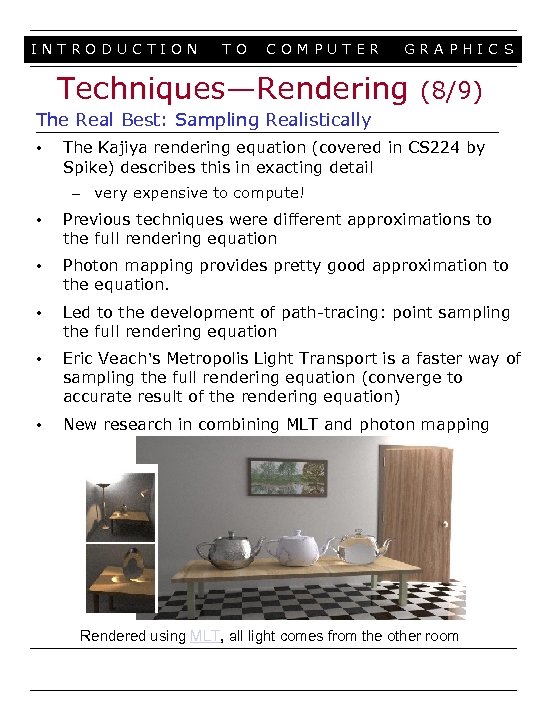 INTRODUCTION TO COMPUTER GRAPHICS

Techniques—Rendering (8/9)

The Real Best: Sampling Realistically

• The Kajiya rendering equation (covered in CS224 by Spike) describes this in exacting detail
  – very expensive to compute!

• Previous techniques were different approximations to the full rendering equation

• Photon mapping provides pretty good approximation to the equation.

• Led to the development of path-tracing: point sampling the full rendering equation

• Eric Veach's Metropolis Light Transport is a faster way of sampling the full rendering equation (converge to accurate result of the rendering equation)

• New research in combining MLT and photon mapping

Rendered using MLT, all light comes from the other room